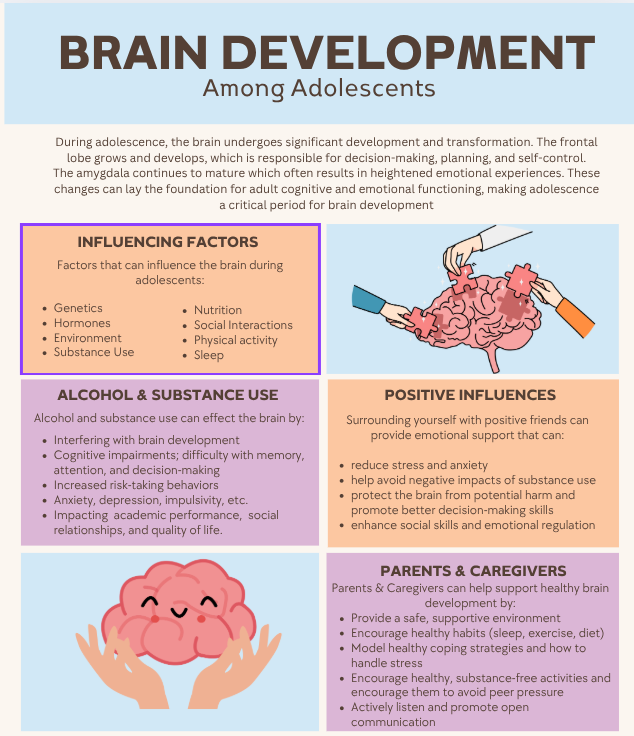 BRAIN DEVELOPMENT
Among Adolescents

During adolescence, the brain undergoes significant development and transformation. The frontal lobe grows and develops, which is responsible for decision-making, planning, and self-control. The amygdala continues to mature which often results in heightened emotional experiences. These changes can lay the foundation for adult cognitive and emotional functioning, making adolescence a critical period for brain development

INFLUENCING FACTORS
Factors that can influence the brain during adolescents:

- Genetics
- Hormones
- Environment
- Substance Use

- Nutrition
- Social Interactions
- Physical activity
- Sleep

ALCOHOL & SUBSTANCE USE
Alcohol and substance use can effect the brain by:
- Interfering with brain development
- Cognitive impairments; difficulty with memory, attention, and decision-making
- Increased risk-taking behaviors
- Anxiety, depression, impulsivity, etc.
- Impacting academic performance, social relationships, and quality of life.

POSITIVE INFLUENCES
Surrounding yourself with positive friends can provide emotional support that can:

- reduce stress and anxiety
- help avoid negative impacts of substance use
- protect the brain from potential harm and promote better decision-making skills
- enhance social skills and emotional regulation

PARENTS & CAREGIVERS
Parents & Caregivers can help support healthy brain development by:
- Provide a safe, supportive environment
- Encourage healthy habits (sleep, exercise, diet)
- Model healthy coping strategies and how to handle stress
- Encourage healthy, substance-free activities and encourage them to avoid peer pressure
- Actively listen and promote open communication